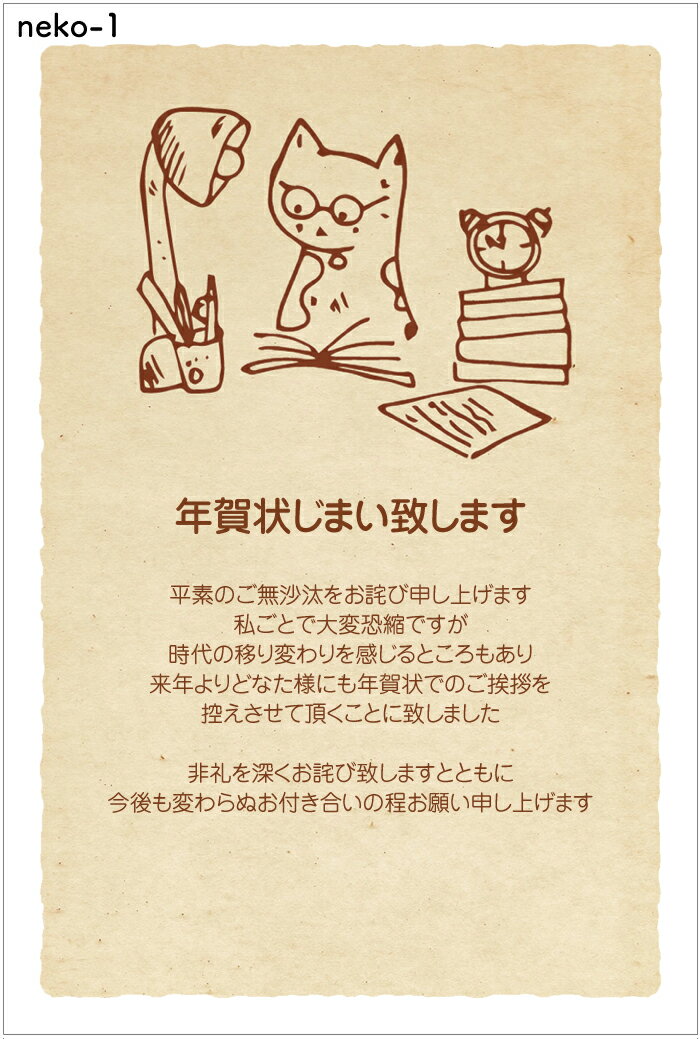 neko-1

年賀状じまい致します

平素のご無沙汰をお詫び申し上げます
私ごとで大変恐縮ですが
時代の移り変わりを感じるところもあり
来年よりどなた様にも年賀状でのご挨拶を
控えさせて頂くことに致しました

非礼を深くお詫び致しますとともに
今後も変わらぬお付き合いの程お願い申し上げます